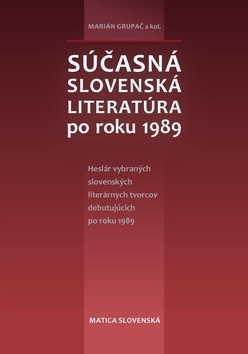 MARIÁN GRUPAČ a kol.

SÚČASNÁ SLOVENSKÁ LITERATÚRA po roku 1989

Heslár vybraných slovenských literárnych tvorcov debutujúcich po roku 1989

MATICA SLOVENSKÁ